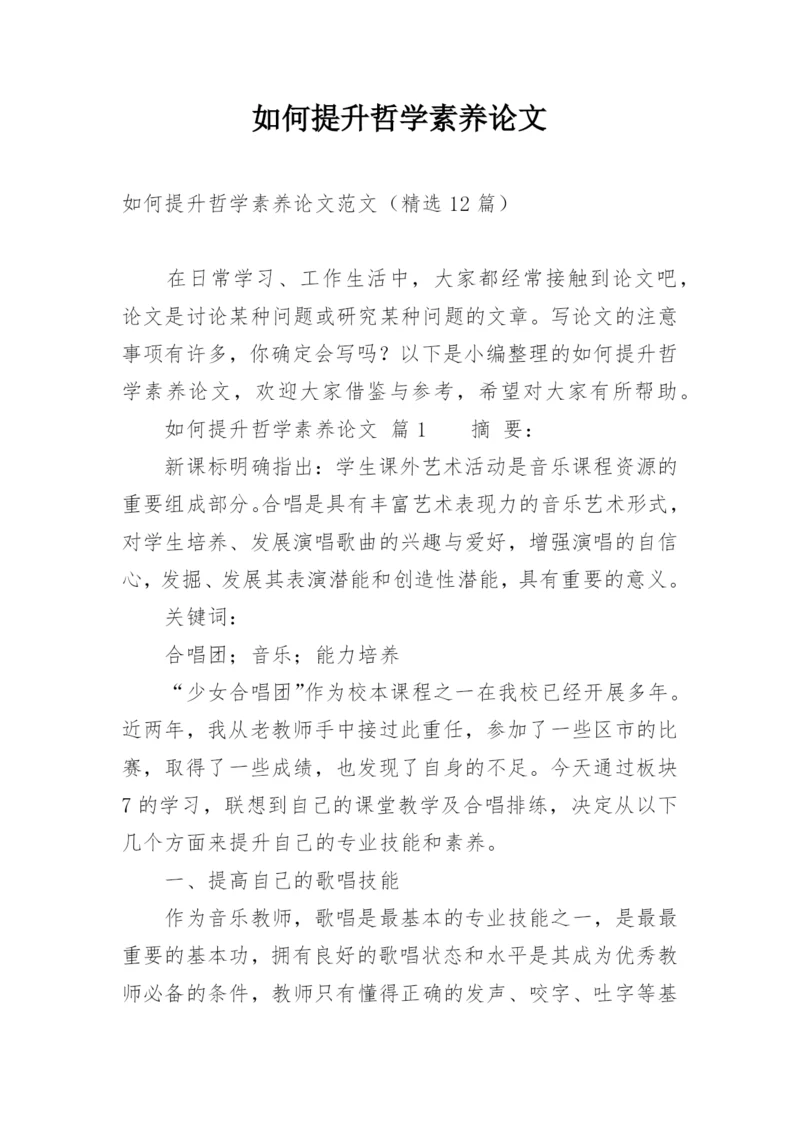 如何提升哲学素养论文

如何提升哲学素养论文范文（精选12篇）

在日常学习、工作生活中，大家都经常接触到论文吧，论文是讨论某种问题或研究某种问题的文章。写论文的注意事项有许多，你确定会写吗？以下是小编整理的如何提升哲学素养论文，欢迎大家借鉴与参考，希望对大家有所帮助。

如何提升哲学素养论文 篇1　　摘 要：

新课标明确指出：学生课外艺术活动是音乐课程资源的重要组成部分。合唱是具有丰富艺术表现力的音乐艺术形式，对学生培养、发展演唱歌曲的兴趣与爱好，增强演唱的自信心，发掘、发展其表演潜能和创造性潜能，具有重要的意义。

关键词：

合唱团；音乐；能力培养

“少女合唱团”作为校本课程之一在我校已经开展多年。近两年，我从老教师手中接过此重任，参加了一些区市的比赛，取得了一些成绩，也发现了自身的不足。今天通过板块7的学习，联想到自己的课堂教学及合唱排练，决定从以下几个方面来提升自己的专业技能和素养。

一、提高自己的歌唱技能

作为音乐教师，歌唱是最基本的专业技能之一，是最最重要的基本功，拥有良好的歌唱状态和水平是其成为优秀教师必备的条件，教师只有懂得正确的发声、咬字、吐字等基